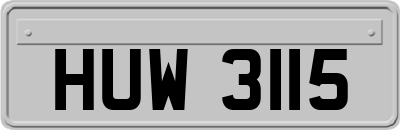 HUW 3115